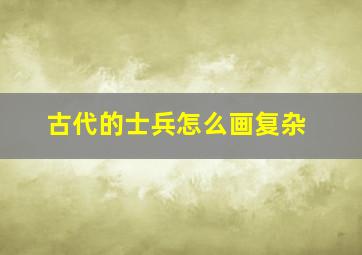 古代的士兵怎么画复杂